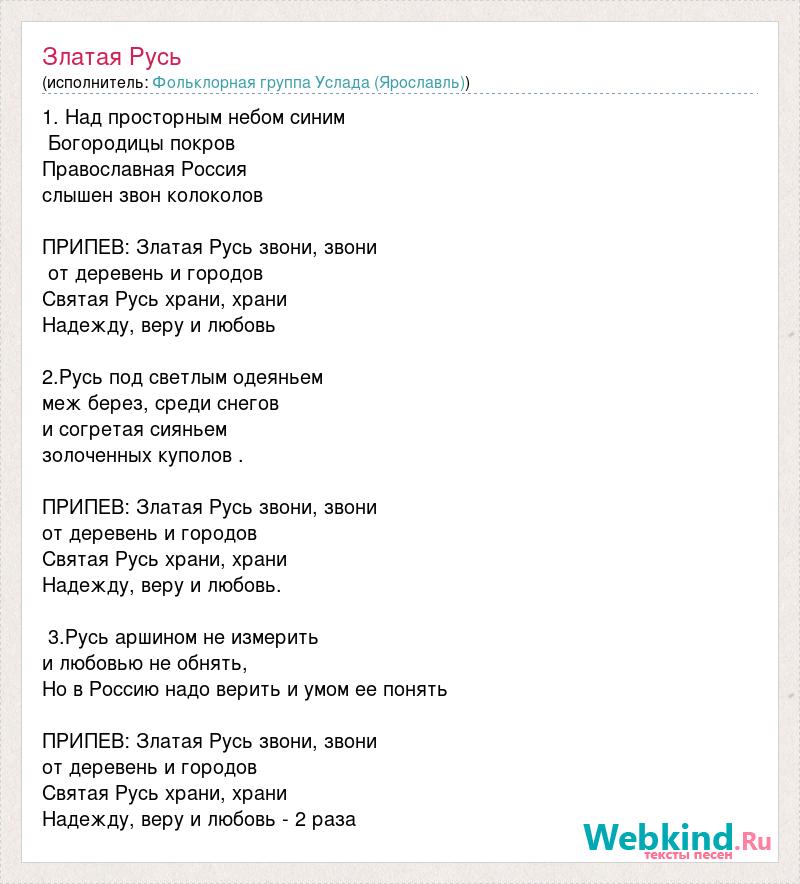 Златая Русь
(исполнитель: Фольклорная группа Услада (Ярославль))

1. Над просторным небом синим
Богородицы покров
Православная Россия
слышен звон колоколов

ПРИПЕВ: Златая Русь звони, звони
от деревень и городов
Святая Русь храни, храни
Надежду, веру и любовь

2.Русь под светлым одеяньем
меж берез, среди снегов
и согретая сияньем
золоченных куполов .

ПРИПЕВ: Златая Русь звони, звони
от деревень и городов
Святая Русь храни, храни
Надежду, веру и любовь.

3.Русь аршином не измерить
и любовью не обнять,
Но в Россию надо верить и умом ее понять

ПРИПЕВ: Златая Русь звони, звони
от деревень и городов
Святая Русь храни, храни
Надежду, веру и любовь - 2 раза

Webkind.Ru
тексты песен